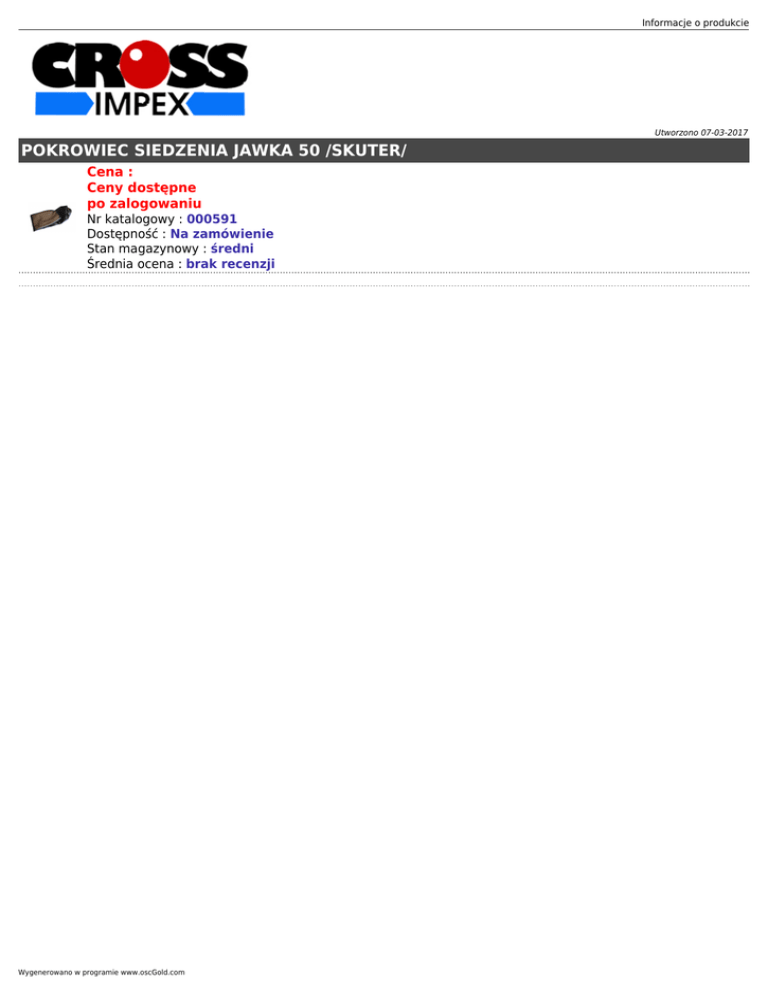 Informacje o produkcie

CROSS
IMPEX

Utworzono 07-03-2017

POKROWIEC SIEDZENIA JAWKA 50 /SKUTER/

Cena :
Ceny dostępne
po zalogowaniu
Nr katalogowy : 000591
Dostępność : Na zamówienie
Stan magazynowy : średni
Średnia ocena : brak recenzji

Wygenerowano w programie www.oscGold.com